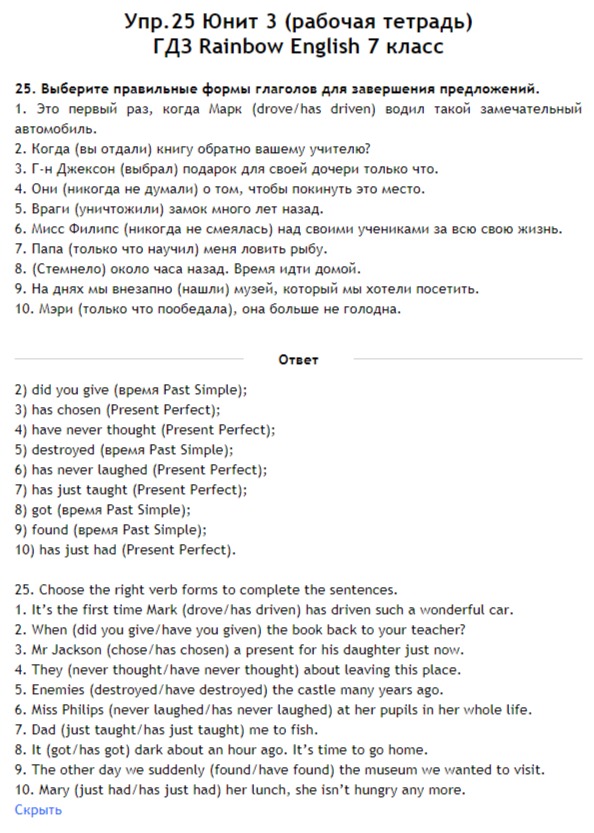 Упр.25 Юнит 3 (рабочая тетрадь)
ГДЗ Rainbow English 7 класс

25. Выберите правильные формы глаголов для завершения предложений.
1. Это первый раз, когда Марк (drove/has driven) водил такой замечательный автомобиль.
2. Когда (вы отдали) книгу обратно вашему учителю?
3. Г-н Джексон (выбрал) подарок для своей дочери только что.
4. Они (никогда не думали) о том, чтобы покинуть это место.
5. Враги (уничтожили) замок много лет назад.
6. Мисс Филипс (никогда не смеялась) над своими учениками за всю свою жизнь.
7. Папа (только что научил) меня ловить рыбу.
8. (Стемнело) около часа назад. Время идти домой.
9. На днях мы внезапно (нашли) музей, который мы хотели посетить.
10. Мэри (только что пообедала), она больше не голодна.

Ответ

2) did you give (время Past Simple);
3) has chosen (Present Perfect);
4) have never thought (Present Perfect);
5) destroyed (время Past Simple);
6) has never laughed (Present Perfect);
7) has just taught (Present Perfect);
8) got (время Past Simple);
9) found (время Past Simple);
10) has just had (Present Perfect).

25. Choose the right verb forms to complete the sentences.
1. It's the first time Mark (drove/has driven) has driven such a wonderful car.
2. When (did you give/have you given) the book back to your teacher?
3. Mr Jackson (chose/has chosen) a present for his daughter just now.
4. They (never thought/have never thought) about leaving this place.
5. Enemies (destroyed/have destroyed) the castle many years ago.
6. Miss Philips (never laughed/has never laughed) at her pupils in her whole life.
7. Dad (just taught/has just taught) me to fish.
8. It (got/has got) dark about an hour ago. It's time to go home.
9. The other day we suddenly (found/have found) the museum we wanted to visit.
10. Mary (just had/has just had) her lunch, she isn't hungry any more.
Скрыть